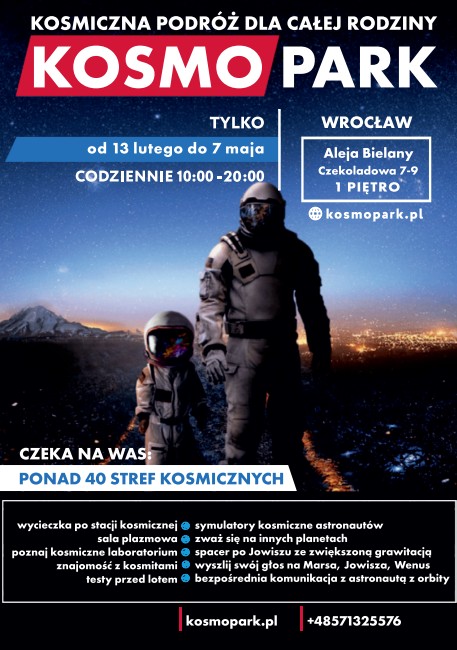 KOSMICZNA PODRÓŻ DLA CAŁEJ RODZINY

KOSMO PARK

TYLKO

od 13 lutego do 7 maja

CODZIENNIE 10:00 -20:00

WROCŁAW

Aleja Bielany
Czekoladowa 7-9
1 PIĘTRO

kosmopark.pl

CZEKA NA WAS:

PONAD 40 STREF KOSMICZNYCH

wycieczka po stacji kosmicznej
sala plazmowa
poznaj kosmiczne laboratorium
znajomość z kosmitami
testy przed lotem

symulatory kosmiczne astronautów
zważ się na innych planetach
spacer po Jowiszu ze zwiększoną grawitacją
wyszlij swój głos na Marsa, Jowisza, Wenus
bezpośrednia komunikacja z astronautą z orbity

kosmopark.pl

+48571325576